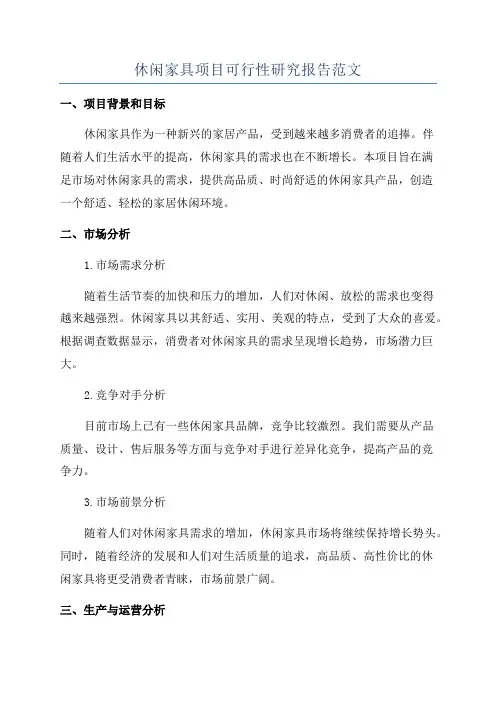 休闲家具项目可行性研究报告范文

一、项目背景和目标

休闲家具作为一种新兴的家居产品，受到越来越多消费者的追捧。伴随着人们生活水平的提高，休闲家具的需求也在不断增长。本项目旨在满足市场对休闲家具的需求，提供高品质、时尚舒适的休闲家具产品，创造一个舒适、轻松的家居休闲环境。

二、市场分析

1.市场需求分析

随着生活节奏的加快和压力的增加，人们对休闲、放松的需求也变得越来越强烈。休闲家具以其舒适、实用、美观的特点，受到了大众的喜爱。根据调查数据显示，消费者对休闲家具的需求呈现增长趋势，市场潜力巨大。

2.竞争对手分析

目前市场上已有一些休闲家具品牌，竞争比较激烈。我们需要从产品质量、设计、售后服务等方面与竞争对手进行差异化竞争，提高产品的竞争力。

3.市场前景分析

随着人们对休闲家具需求的增加，休闲家具市场将继续保持增长势头。同时，随着经济的发展和人们对生活质量的追求，高品质、高性价比的休闲家具将更受消费者青睐，市场前景广阔。

三、生产与运营分析